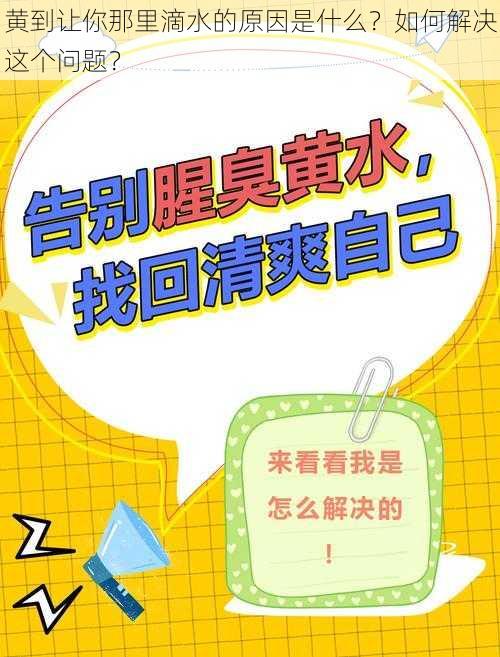 黄到让你那里滴水的原因是什么？如何解决这个问题？

告别腥臭黄水，找回清爽自己

来看看我是怎么解决的！